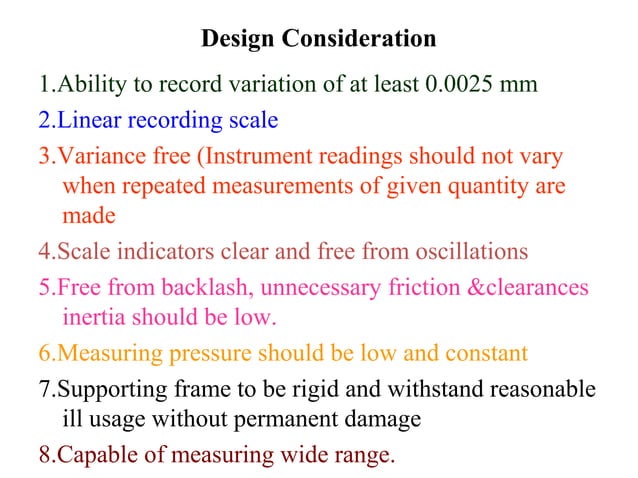 Design Consideration

1.Ability to record variation of at least 0.0025 mm

2.Linear recording scale

3.Variance free (Instrument readings should not vary when repeated measurements of given quantity are made

4.Scale indicators clear and free from oscillations

5.Free from backlash, unnecessary friction &clearances inertia should be low.

6.Measuring pressure should be low and constant

7.Supporting frame to be rigid and withstand reasonable ill usage without permanent damage

8.Capable of measuring wide range.